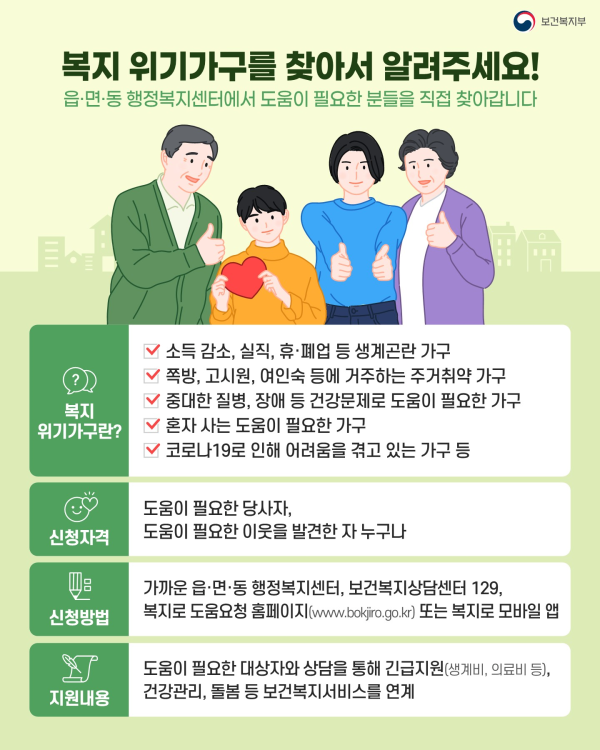 보건복지부

복지 위기가구를 찾아서 알려주세요!

읍·면·동 행정복지센터에서 도움이 필요한 분들을 직접 찾아갑니다

복지 위기가구란?

☑ 소득 감소, 실직, 휴·폐업 등 생계곤란 가구
☑ 쪽방, 고시원, 여인숙 등에 거주하는 주거취약 가구
☑ 중대한 질병, 장애 등 건강문제로 도움이 필요한 가구
☑ 혼자 사는 도움이 필요한 가구
☑ 코로나19로 인해 어려움을 겪고 있는 가구 등

신청자격

도움이 필요한 당사자,
도움이 필요한 이웃을 발견한 자 누구나

신청방법

가까운 읍·면·동 행정복지센터, 보건복지상담센터 129,
복지로 도움요청 홈페이지(www.bokjiro.go.kr) 또는 복지로 모바일 앱

지원내용

도움이 필요한 대상자와 상담을 통해 긴급지원(생계비, 의료비 등),
건강관리, 돌봄 등 보건복지서비스를 연계